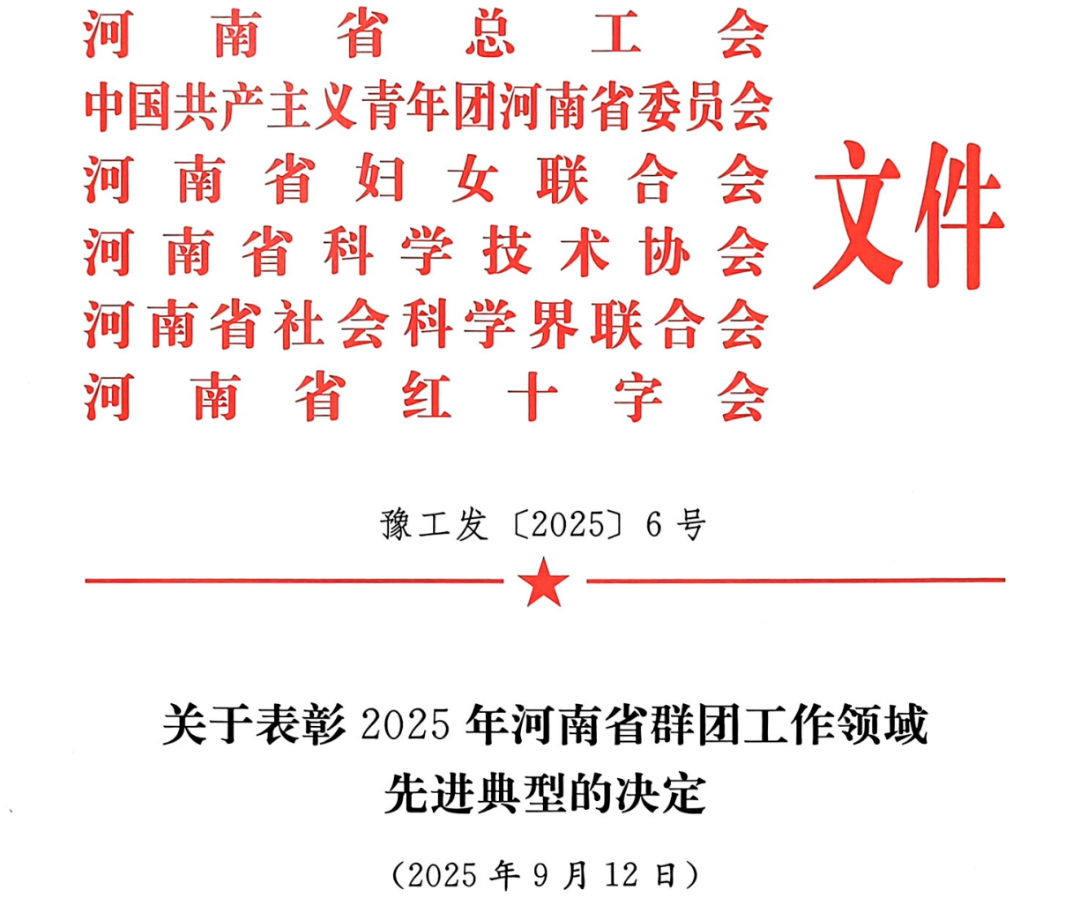 河南省总工会
中国共产主义青年团河南省委员会
河南省妇女联合会
河南省科学技术协会
河南省社会科学界联合会
河南省红十字会
文件

豫工发〔2025〕6号

关于表彰2025年河南省群团工作领域先进典型的决定

（2025年9月12日）